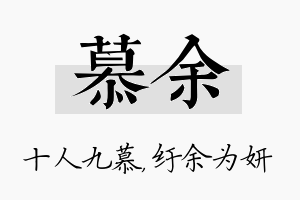 慕余

十人九慕，纡余为妍